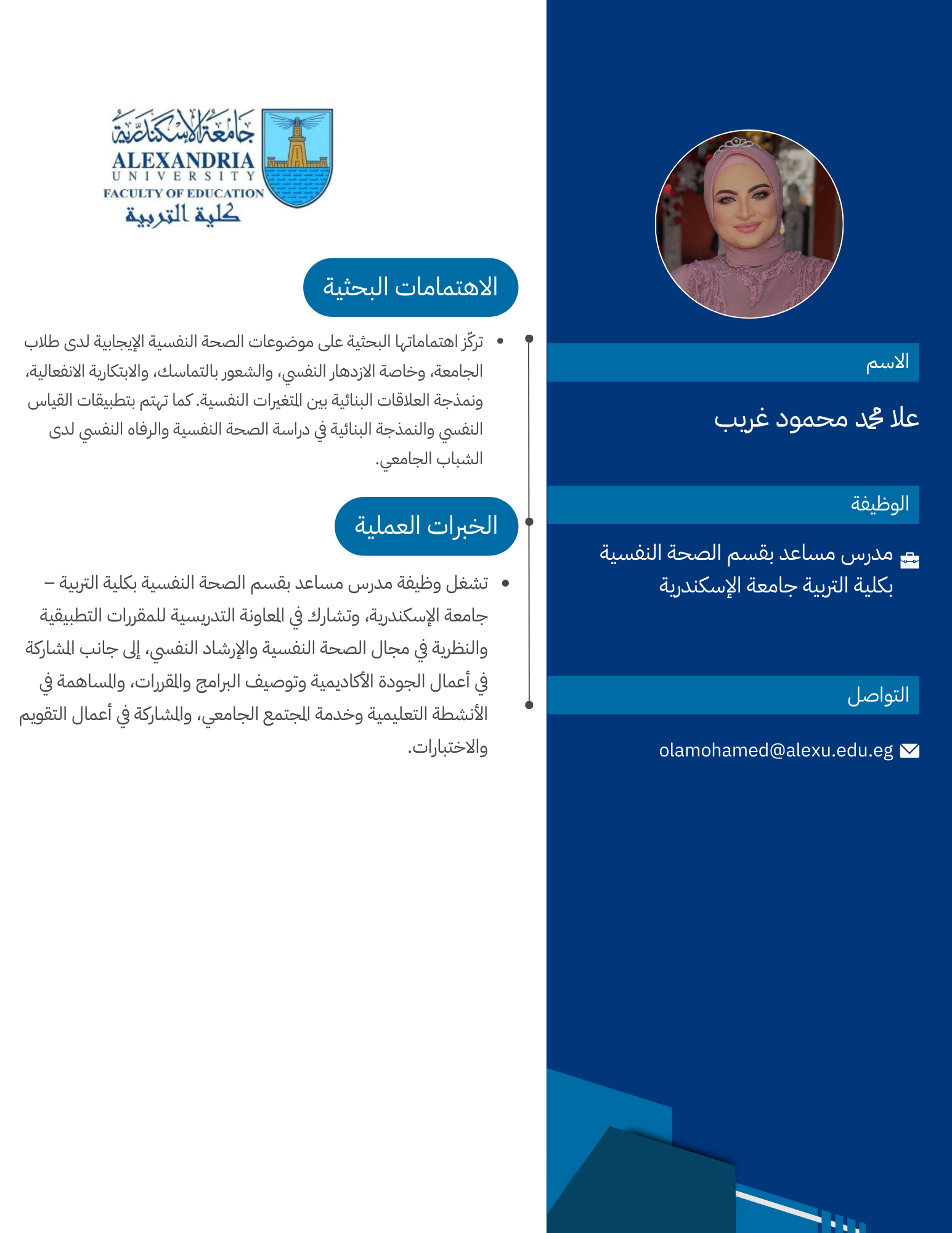 الاسم

علا محمد محمود غريب

الوظيفة

مدرس مساعد بقسم الصحة النفسية بكلية التربية جامعة الإسكندرية

التواصل

olamohamed@alexu.edu.eg

جامعة الإسكندرية
ALEXANDRIA
UNIVERSITY
FACULTY OF EDUCATION
كلية التربية

الاهتمامات البحثية

• تركّز اهتماماتها البحثية على موضوعات الصحة النفسية الإيجابية لدى طلاب الجامعة، وخاصة الازدهار النفسي، والشعور بالتماسك، والابتكارية الانفعالية، ونمذجة العلاقات البنائية بين المتغيرات النفسية. كما تهتم بتطبيقات القياس النفسي والنمذجة البنائية في دراسة الصحة النفسية والرفاه النفسي لدى الشباب الجامعي.

الخبرات العملية

• تشغل وظيفة مدرس مساعد بقسم الصحة النفسية بكلية التربية – جامعة الإسكندرية، وتشارك في المعاونة التدريسية للمقررات التطبيقية والنظرية في مجال الصحة النفسية والإرشاد النفسي، إلى جانب المشاركة في أعمال الجودة الأكاديمية وتوصيف البرامج والمقررات، والمساهمة في الأنشطة التعليمية وخدمة المجتمع الجامعي، والمشاركة في أعمال التقويم والاختبارات.